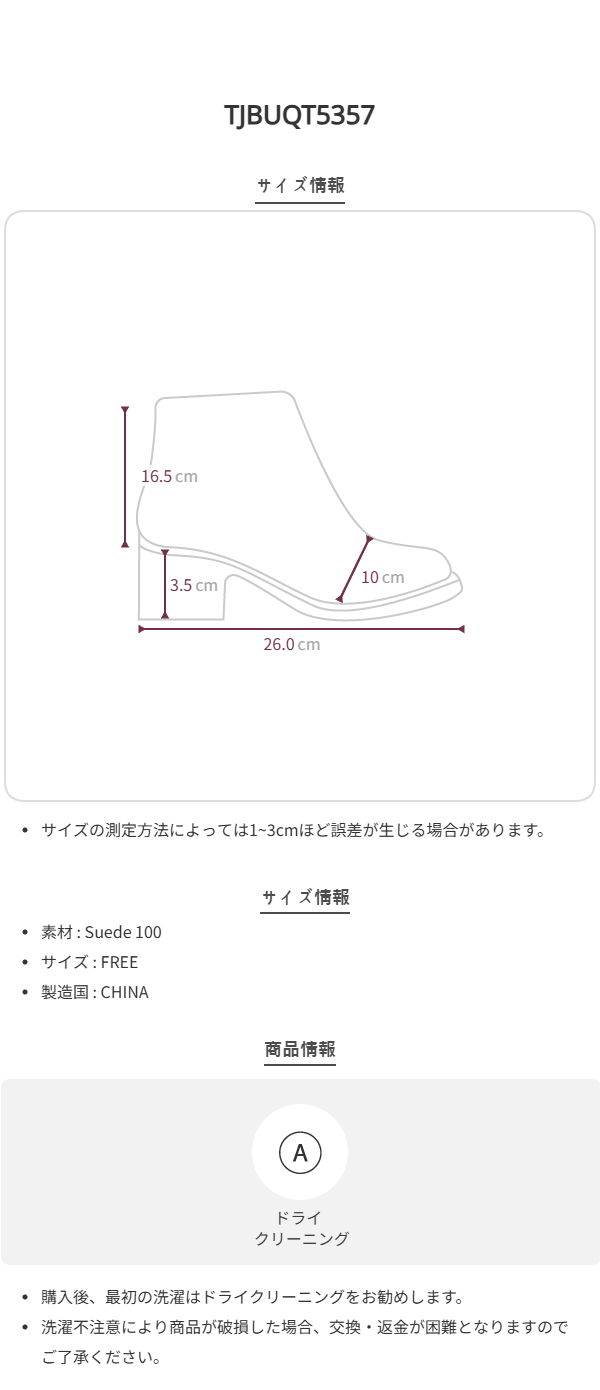 TJBUQT5357

サイズ情報

16.5 cm

3.5 cm

10 cm

26.0 cm

• サイズの測定方法によっては1~3cmほど誤差が生じる場合があります。

サイズ情報

• 素材 : Suede 100
• サイズ : FREE
• 製造国 : CHINA

商品情報

A

ドライ
クリーニング

• 購入後、最初の洗濯はドライクリーニングをお勧めします。
• 洗濯不注意により商品が破損した場合、交換・返金が困難となりますのでご了承ください。